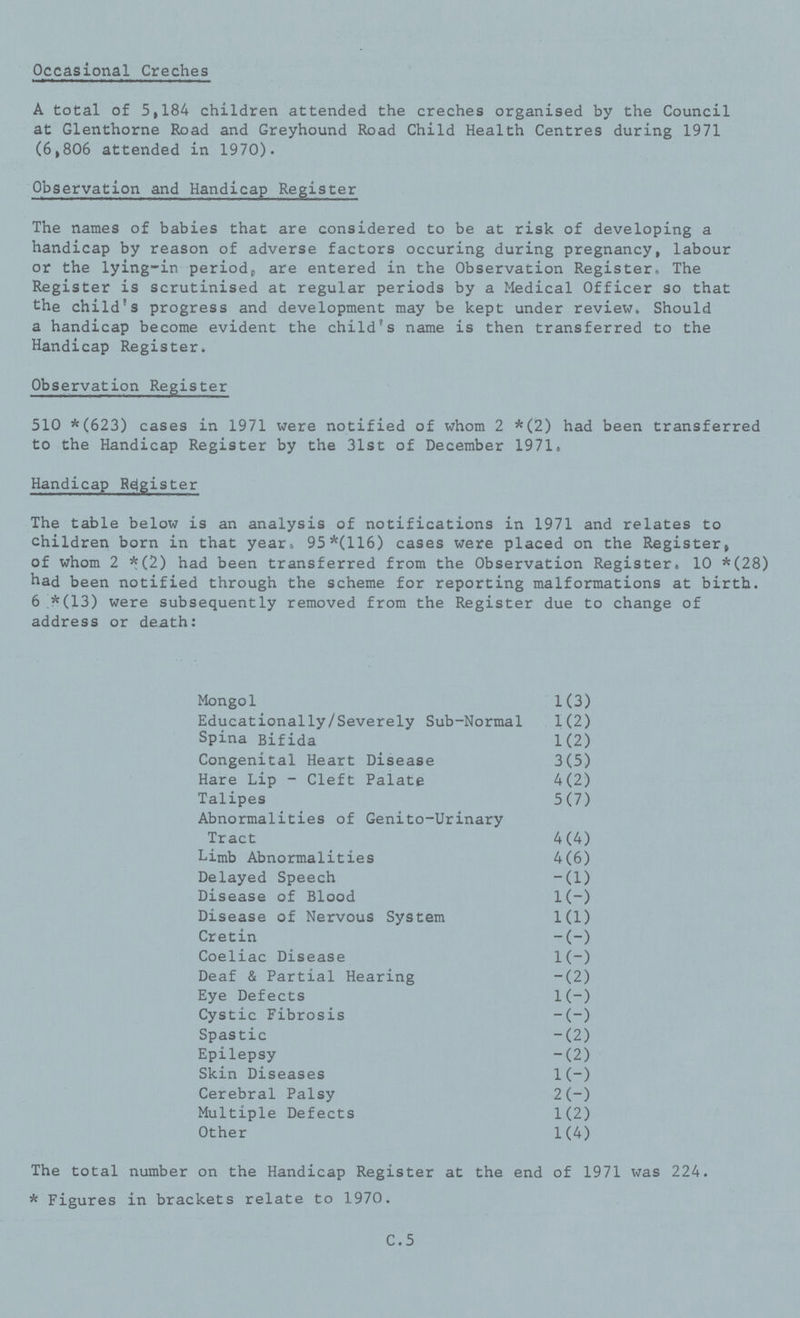 Occasional Creches

A total of 5,184 children attended the creches organised by the Council at Glenthorne Road and Greyhound Road Child Health Centres during 1971 (6,806 attended in 1970).

Observation and Handicap Register

The names of babies that are considered to be at risk of developing a handicap by reason of adverse factors occuring during pregnancy, labour or the lying-in period, are entered in the Observation Register. The Register is scrutinised at regular periods by a Medical Officer so that the child's progress and development may be kept under review. Should a handicap become evident the child's name is then transferred to the Handicap Register.

Observation Register

510 *(623) cases in 1971 were notified of whom 2 *(2) had been transferred to the Handicap Register by the 31st of December 1971.

Handicap Register

The table below is an analysis of notifications in 1971 and relates to children born in that year. 95*(116) cases were placed on the Register, of whom 2 *(2) had been transferred from the Observation Register. 10 *(28) had been notified through the scheme for reporting malformations at birth. 6 *(13) were subsequently removed from the Register due to change of address or death:

| | |
|---|---|
| Mongol | 1(3) |
| Educationally/Severely Sub-Normal | 1(2) |
| Spina Bifida | 1(2) |
| Congenital Heart Disease | 3(5) |
| Hare Lip - Cleft Palate | 4(2) |
| Talipes | 5(7) |
| Abnormalities of Genito-Urinary Tract | 4(4) |
| Limb Abnormalities | 4(6) |
| Delayed Speech | -(1) |
| Disease of Blood | 1(-) |
| Disease of Nervous System | 1(1) |
| Cretin | -(-) |
| Coeliac Disease | 1(-) |
| Deaf & Partial Hearing | -(2) |
| Eye Defects | 1(-) |
| Cystic Fibrosis | -(-) |
| Spastic | -(2) |
| Epilepsy | -(2) |
| Skin Diseases | 1(-) |
| Cerebral Palsy | 2(-) |
| Multiple Defects | 1(2) |
| Other | 1(4) |

The total number on the Handicap Register at the end of 1971 was 224.

* Figures in brackets relate to 1970.

C.5